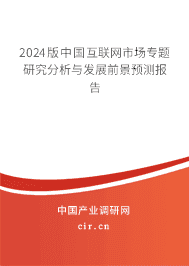 2024版中国互联网市场专题研究分析与发展前景预测报告

中国产业调研网

cir.cn